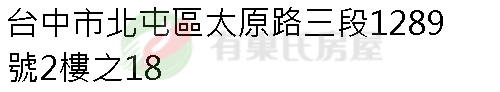 台中市北屯區太原路三段1289號2樓之18

有巢氏房屋